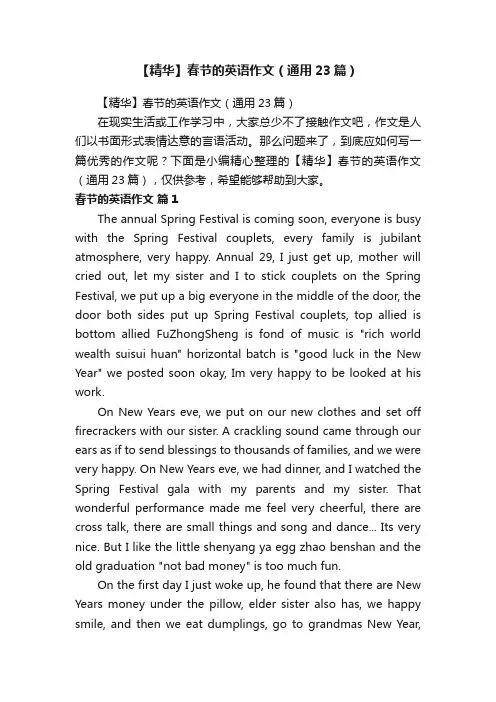 【精华】春节的英语作文（通用23篇）

【精华】春节的英语作文（通用23篇）

在现实生活或工作学习中，大家总少不了接触作文吧，作文是人们以书面形式表情达意的言语活动。那么问题来了，到底应如何写一篇优秀的作文呢？下面是小编精心整理的【精华】春节的英语作文（通用23篇），仅供参考，希望能够帮助到大家。

春节的英语作文 篇1

The annual Spring Festival is coming soon, everyone is busy with the Spring Festival couplets, every family is jubilant atmosphere, very happy. Annual 29, I just get up, mother will cried out, let my sister and I to stick couplets on the Spring Festival, we put up a big everyone in the middle of the door, the door both sides put up Spring Festival couplets, top allied is bottom allied FuZhongSheng is fond of music is "rich world wealth suisui huan" horizontal batch is "good luck in the New Year" we posted soon okay, Im very happy to be looked at his work.

On New Years eve, we put on our new clothes and set off firecrackers with our sister. A crackling sound came through our ears as if to send blessings to thousands of families, and we were very happy. On New Years eve, we had dinner, and I watched the Spring Festival gala with my parents and my sister. That wonderful performance made me feel very cheerful, there are cross talk, there are small things and song and dance... Its very nice. But I like the little shenyang ya egg zhao benshan and the old graduation "not bad money" is too much fun.

On the first day I just woke up, he found that there are New Years money under the pillow, elder sister also has, we happy smile, and then we eat dumplings, go to grandmas New Year,